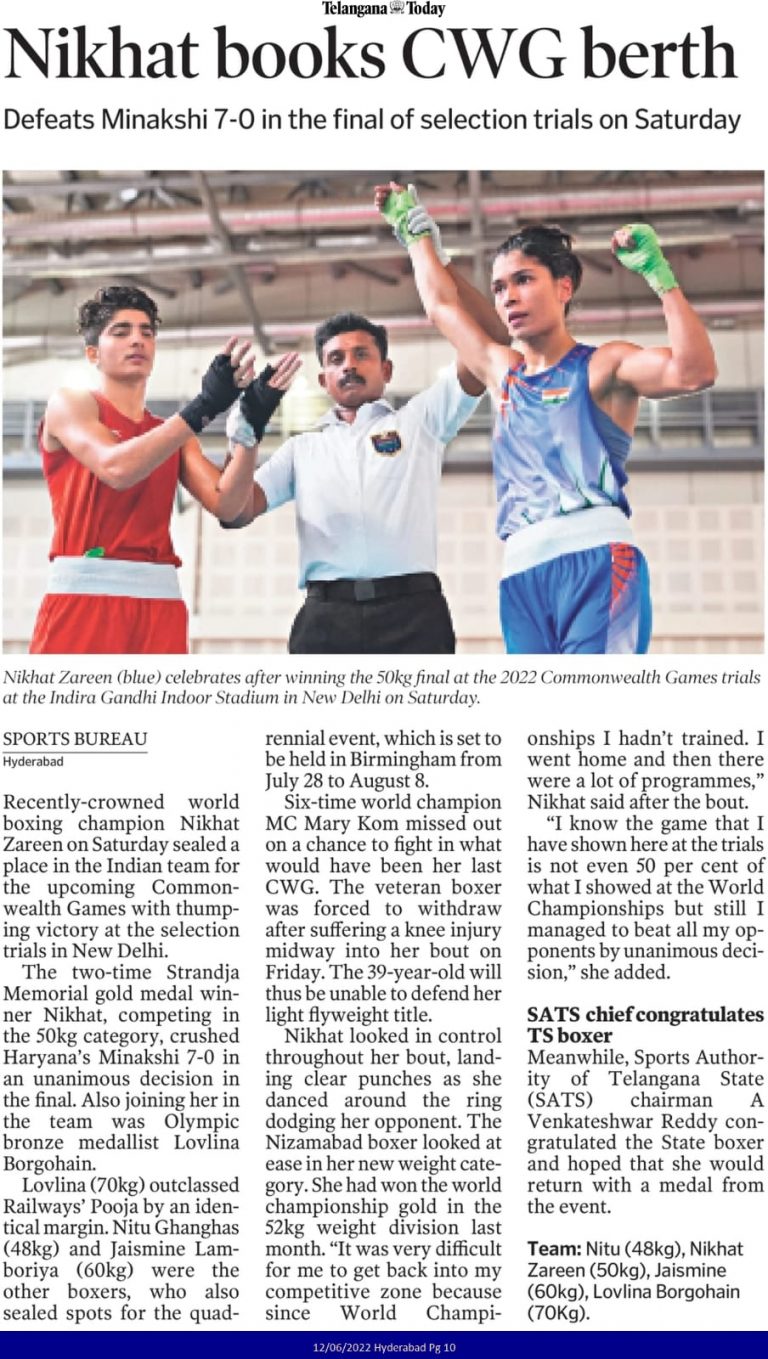 Telangana Today

Nikhat books CWG berth

Defeats Minakshi 7-0 in the final of selection trials on Saturday

Nikhat Zareen (blue) celebrates after winning the 50kg final at the 2022 Commonwealth Games trials at the Indira Gandhi Indoor Stadium in New Delhi on Saturday.

SPORTS BUREAU
Hyderabad

Recently-crowned world boxing champion Nikhat Zareen on Saturday sealed a place in the Indian team for the upcoming Commonwealth Games with thumping victory at the selection trials in New Delhi.

The two-time Strandja Memorial gold medal winner Nikhat, competing in the 50kg category, crushed Haryana's Minakshi 7-0 in an unanimous decision in the final. Also joining her in the team was Olympic bronze medallist Lovlina Borgohain.

Lovlina (70kg) outclassed Railways' Pooja by an identical margin. Nitu Ghanghas (48kg) and Jaismine Lamboriya (60kg) were the other boxers, who also sealed spots for the quadrennial event, which is set to be held in Birmingham from July 28 to August 8.

Six-time world champion MC Mary Kom missed out on a chance to fight in what would have been her last CWG. The veteran boxer was forced to withdraw after suffering a knee injury midway into her bout on Friday. The 39-year-old will thus be unable to defend her light flyweight title.

Nikhat looked in control throughout her bout, landing clear punches as she danced around the ring dodging her opponent. The Nizamabad boxer looked at ease in her new weight category. She had won the world championship gold in the 52kg weight division last month. "It was very difficult for me to get back into my competitive zone because since World Championships I hadn't trained. I went home and then there were a lot of programmes," Nikhat said after the bout.

"I know the game that I have shown here at the trials is not even 50 per cent of what I showed at the World Championships but still I managed to beat all my opponents by unanimous decision," she added.

SATS chief congratulates TS boxer
Meanwhile, Sports Authority of Telangana State (SATS) chairman A Venkateshwar Reddy congratulated the State boxer and hoped that she would return with a medal from the event.

Team: Nitu (48kg), Nikhat Zareen (50kg), Jaismine (60kg), Lovlina Borgohain (70Kg).

12/06/2022 Hyderabad Pg 10